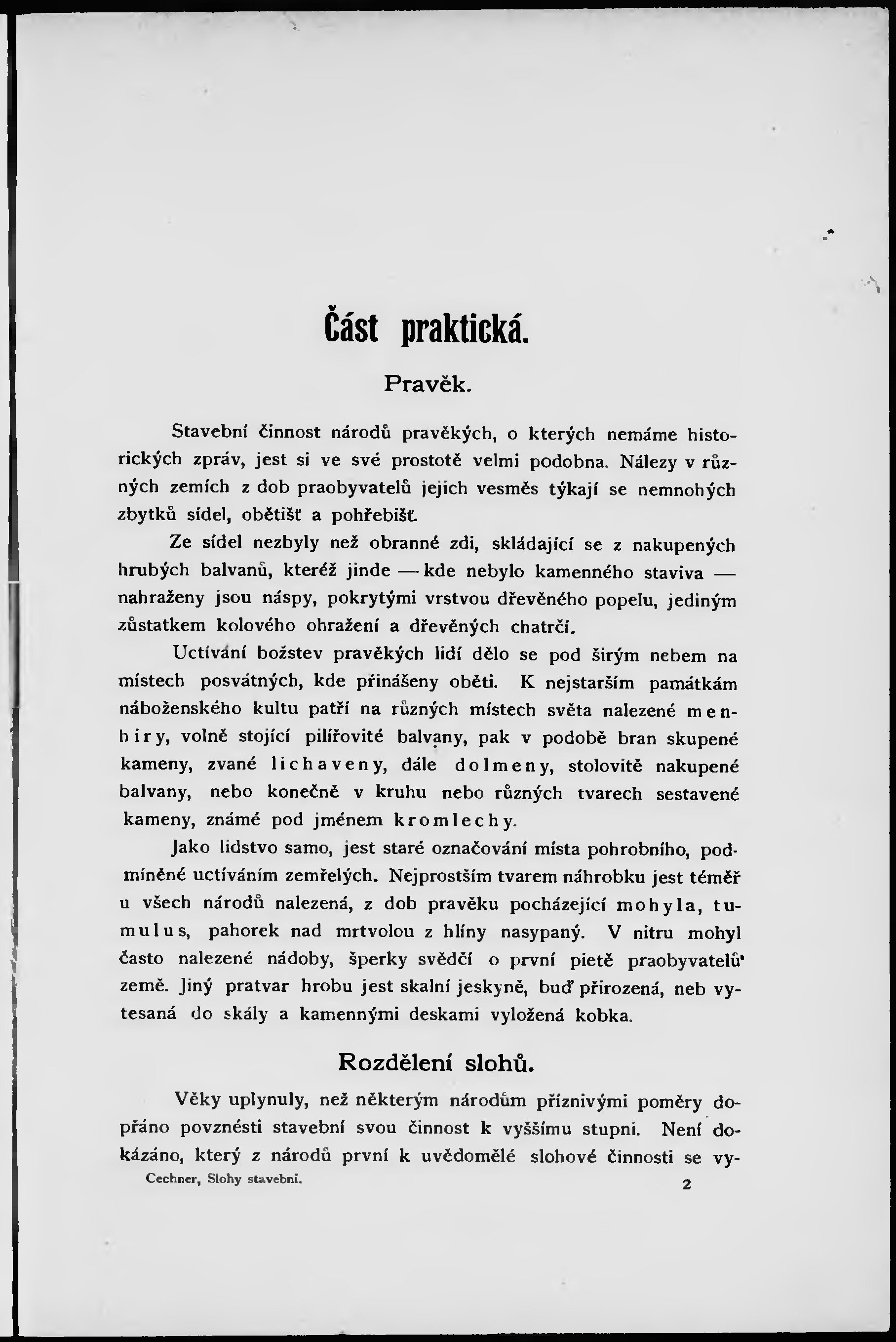 Část praktická.

Pravěk.

Stavební činnost národů pravěkých, o kterých nemáme historických zpráv, jest si ve své prostotě velmi podobna. Nálezy v různých zemích z dob praobyvatelů jejich vesměs týkají se nemnohých zbytků sídel, obětišť a pohřebišť.

Ze sídel nezbyly než obranné zdi, skládající se z nakupených hrubých balvanů, kteréž jinde — kde nebylo kamenného staviva — nahraženy jsou náspy, pokrytými vrstvou dřevěného popelu, jediným zůstatkem kolového ohražení a dřevěných chatrčí.

Uctívání božstev pravěkých lidí dělo se pod širým nebem na místech posvátných, kde přinášeny oběti. K nejstarším památkám náboženského kultu patří na různých místech světa nalezené menhiry, volně stojící pilířovité balvany, pak v podobě bran skupené kameny, zvané lichaveny, dále dolmeny, stolovitě nakupené balvany, nebo konečně v kruhu nebo různých tvarech sestavené kameny, známé pod jménem kromlechy.

Jako lidstvo samo, jest staré označování místa pohrobního, podmíněné uctíváním zemřelých. Nejprostším tvarem náhrobku jest téměř u všech národů nalezená, z dob pravěku pocházející mohyla, tumulus, pahorek nad mrtvolou z hlíny nasypaný. V nitru mohyl často nalezené nádoby, šperky svědčí o první pietě praobyvatelů země. Jiný pratvar hrobu jest skalní jeskyně, buď přirozená, neb vytesaná do skály a kamennými deskami vyložená kobka.

Rozdělení slohů.

Věky uplynuly, než některým národům příznivými poměry dopřáno povznésti stavební svou činnost k vyššímu stupni. Není dokázáno, který z národů první k uvědomělé slohové činnosti se vy-

Cechner, Slohy stavební. 2